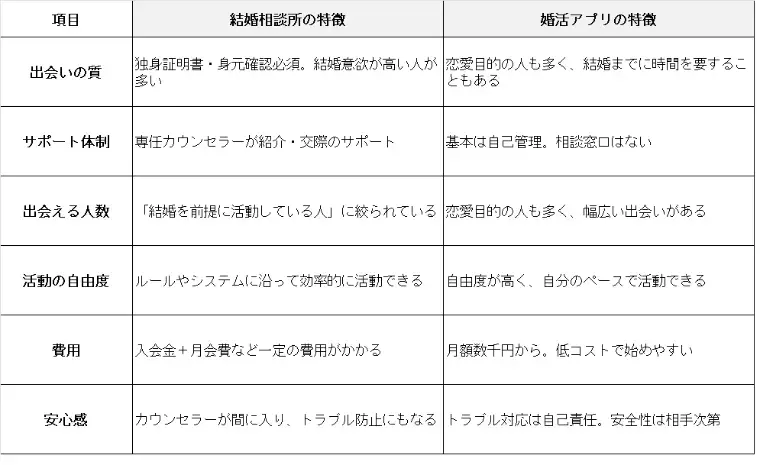 | 項目 | 結婚相談所の特徴 | 婚活アプリの特徴 |
|---|---|---|
| 出会いの質 | 独身証明書・身元確認必須。結婚意欲が高い人が多い | 恋愛目的の人も多く、結婚までに時間を要することもある |
| サポート体制 | 専任カウンセラーが紹介・交際のサポート | 基本は自己管理。相談窓口はない |
| 出会える人数 | 「結婚を前提に活動している人」に絞られている | 恋愛目的の人も多く、幅広い出会いがある |
| 活動の自由度 | ルールやシステムに沿って効率的に活動できる | 自由度が高く、自分のペースで活動できる |
| 費用 | 入会金＋月会費など一定の費用がかかる | 月額数千円から。低コストで始めやすい |
| 安心感 | カウンセラーが間に入り、トラブル防止にもなる | トラブル対応は自己責任。安全性は相手次第 |